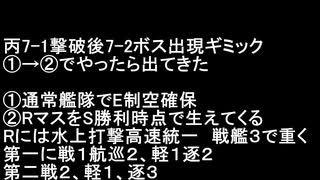 丙7-1撃破後7-2ボス出現ギミック
①→②でやったら出てきた

①通常艦隊でE制空確保
②RマスをS勝利時点で生えてくる
Rには水上打撃高速統一　戦艦3で重く
第一に戦1航巡2、軽1逐2
第二戦2、軽1、逐3